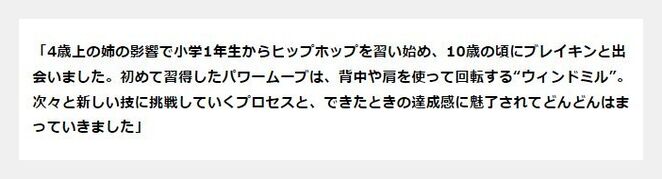 「4歳上の姉の影響で小学1年生からヒップホップを習い始め、10歳の頃にブレイキンと出会いました。初めて習得したパワームーブは、背中や肩を使って回転する“ウィンドミル”。次々と新しい技に挑戦していくプロセスと、できたときの達成感に魅了されてどんどんはまっていきました」